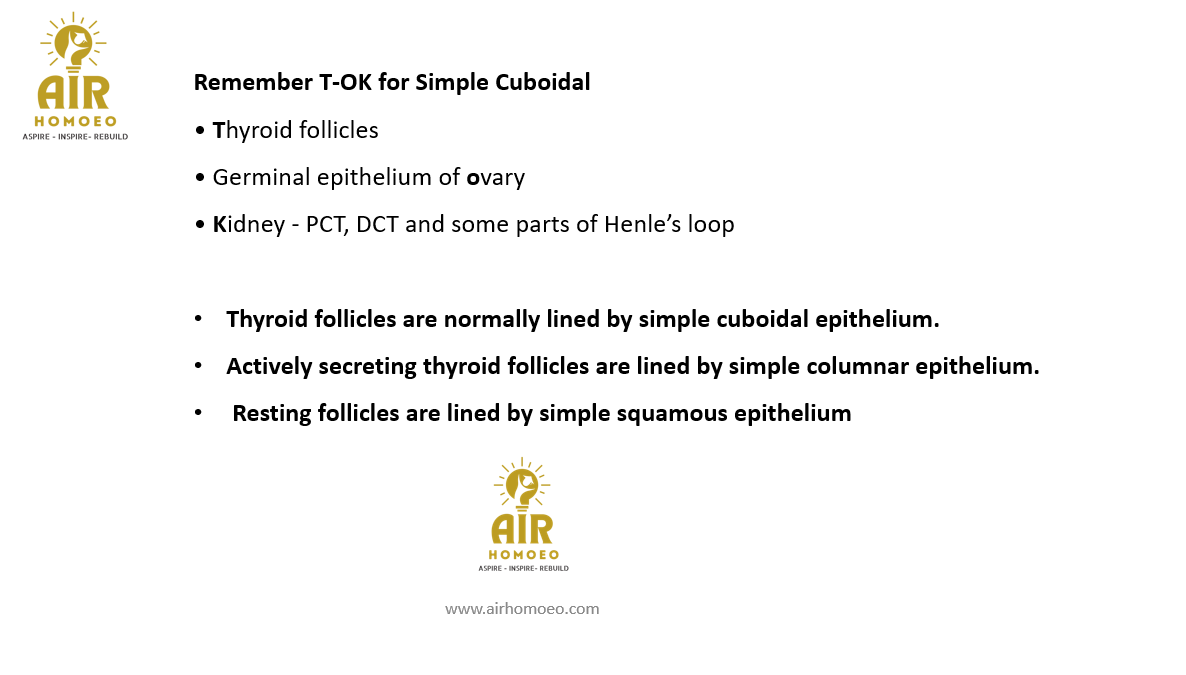 AIR
HOMOEO
ASPIRE - INSPIRE- REBUILD

Remember T-OK for Simple Cuboidal

• Thyroid follicles

• Germinal epithelium of ovary

• Kidney - PCT, DCT and some parts of Henle's loop

• Thyroid follicles are normally lined by simple cuboidal epithelium.

• Actively secreting thyroid follicles are lined by simple columnar epithelium.

• Resting follicles are lined by simple squamous epithelium

AIR
HOMOEO
ASPIRE - INSPIRE- REBUILD

www.airhomoeo.com